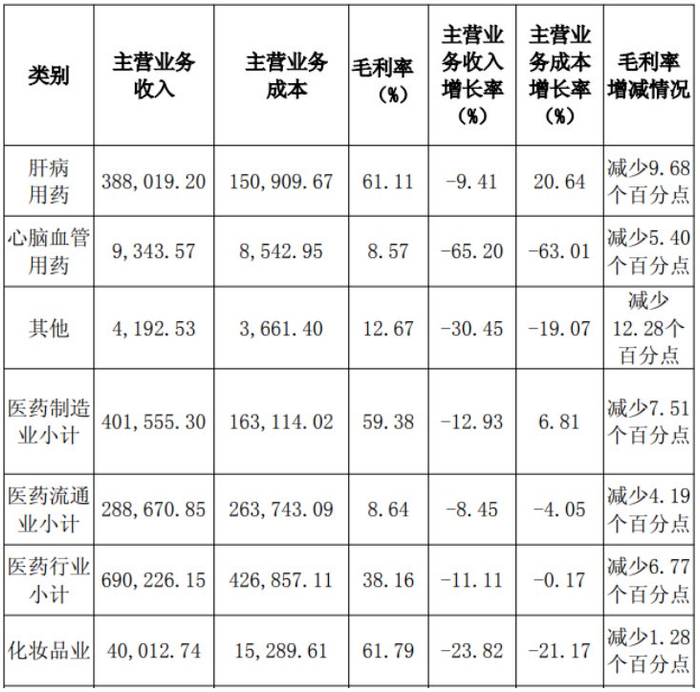 | 类别 | 主营业务收入 | 主营业务成本 | 毛利率（%） | 主营业务收入增长率（%） | 主营业务成本增长率（%） | 毛利率增减情况 |
|---|---|---|---|---|---|---|
| 肝病用药 | 388,019.20 | 150,909.67 | 61.11 | -9.41 | 20.64 | 减少9.68个百分点 |
| 心脑血管用药 | 9,343.57 | 8,542.95 | 8.57 | -65.20 | -63.01 | 减少5.40个百分点 |
| 其他 | 4,192.53 | 3,661.40 | 12.67 | -30.45 | -19.07 | 减少12.28个百分点 |
| 医药制造业小计 | 401,555.30 | 163,114.02 | 59.38 | -12.93 | 6.81 | 减少7.51个百分点 |
| 医药流通业小计 | 288,670.85 | 263,743.09 | 8.64 | -8.45 | -4.05 | 减少4.19个百分点 |
| 医药行业小计 | 690,226.15 | 426,857.11 | 38.16 | -11.11 | -0.17 | 减少6.77个百分点 |
| 化妆品业 | 40,012.74 | 15,289.61 | 61.79 | -23.82 | -21.17 | 减少1.28个百分点 |